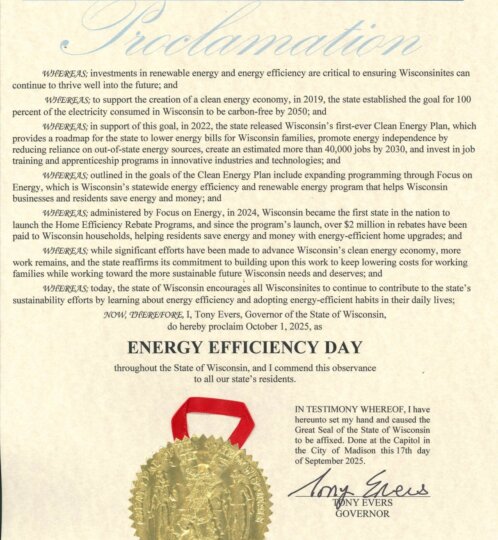 Proclamation

WHEREAS; investments in renewable energy and energy efficiency are critical to ensuring Wisconsinites can continue to thrive well into the future; and

WHEREAS; to support the creation of a clean energy economy, in 2019, the state established the goal for 100 percent of the electricity consumed in Wisconsin to be carbon-free by 2050; and

WHEREAS; in support of this goal, in 2022, the state released Wisconsin's first-ever Clean Energy Plan, which provides a roadmap for the state to lower energy bills for Wisconsin families, promote energy independence by reducing reliance on out-of-state energy sources, create an estimated more than 40,000 jobs by 2030, and invest in job training and apprenticeship programs in innovative industries and technologies; and

WHEREAS; outlined in the goals of the Clean Energy Plan include expanding programming through Focus on Energy, which is Wisconsin's statewide energy efficiency and renewable energy program that helps Wisconsin businesses and residents save energy and money; and

WHEREAS; administered by Focus on Energy, in 2024, Wisconsin became the first state in the nation to launch the Home Efficiency Rebate Programs, and since the program's launch, over $2 million in rebates have been paid to Wisconsin households, helping residents save energy and money with energy-efficient home upgrades; and

WHEREAS; while significant efforts have been made to advance Wisconsin's clean energy economy, more work remains, and the state reaffirms its commitment to building upon this work to keep lowering costs for working families while working toward the more sustainable future Wisconsin needs and deserves; and

WHEREAS; today, the state of Wisconsin encourages all Wisconsinites to continue to contribute to the state's sustainability efforts by learning about energy efficiency and adopting energy-efficient habits in their daily lives;

NOW, THEREFORE, I, Tony Evers, Governor of the State of Wisconsin, do hereby proclaim October 1, 2025, as

ENERGY EFFICIENCY DAY

throughout the State of Wisconsin, and I commend this observance to all our state's residents.

IN TESTIMONY WHEREOF, I have hereunto set my hand and caused the Great Seal of the State of Wisconsin to be affixed. Done at the Capitol in the City of Madison this 17th day of September 2025.

Tony Evers
TONY EVERS
GOVERNOR